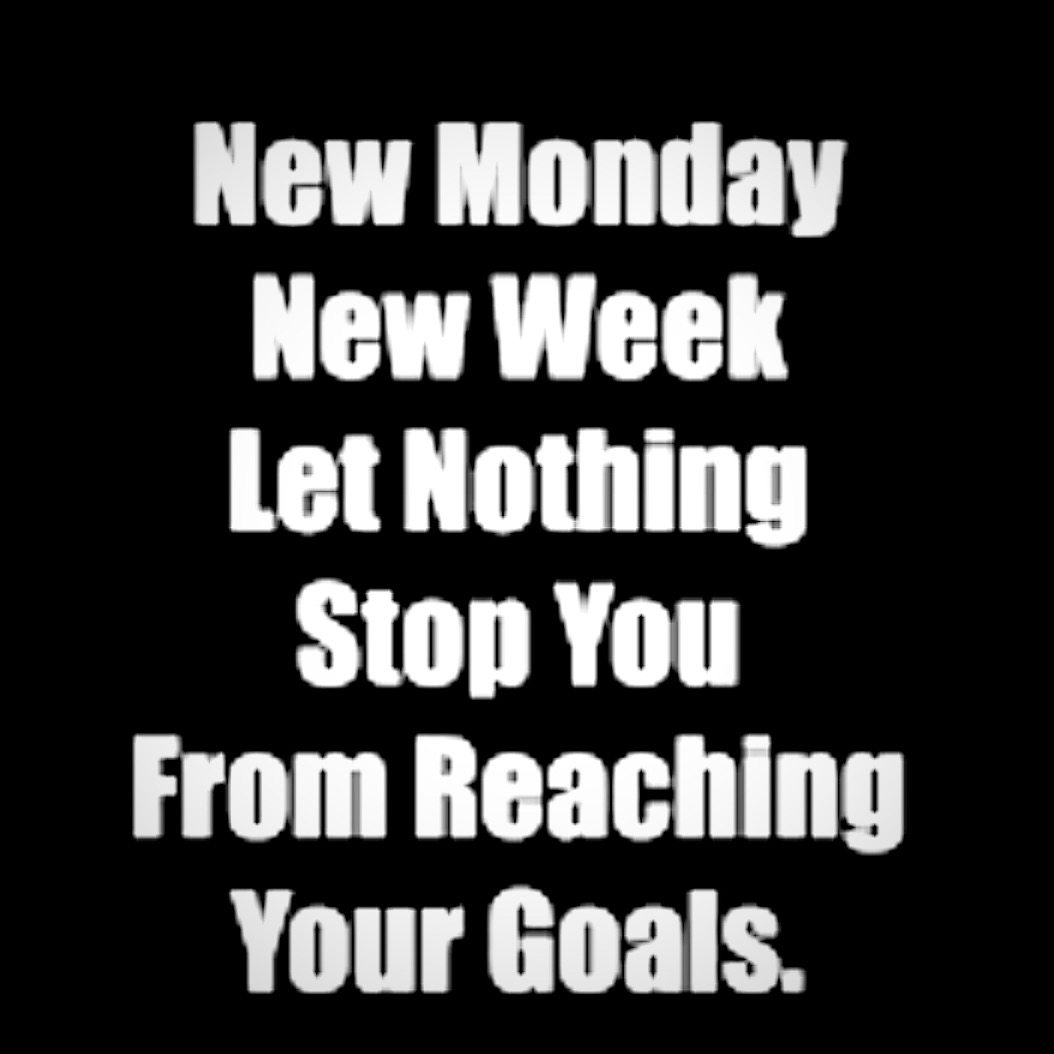 New Monday
New Week
Let Nothing
Stop You
From Reaching
Your Goals.